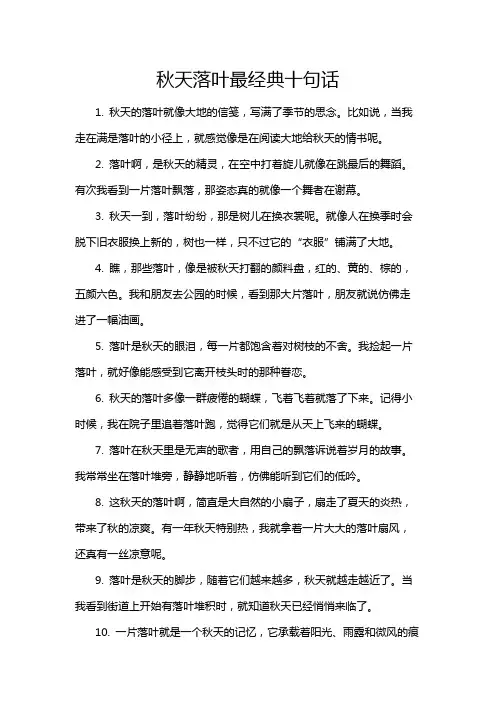 秋天落叶最经典十句话

1. 秋天的落叶就像大地的信笺，写满了季节的思念。比如说，当我走在满是落叶的小径上，就感觉像是在阅读大地给秋天的情书呢。

2. 落叶啊，是秋天的精灵，在空中打着旋儿就像在跳最后的舞蹈。有次我看到一片落叶飘落，那姿态真的就像一个舞者在谢幕。

3. 秋天一到，落叶纷纷，那是树儿在换衣裳呢。就像人在换季时会脱下旧衣服换上新的，树也一样，只不过它的“衣服”铺满了大地。

4. 瞧，那些落叶，像是被秋天打翻的颜料盘，红的、黄的、棕的，五颜六色。我和朋友去公园的时候，看到那大片落叶，朋友就说仿佛走进了一幅油画。

5. 落叶是秋天的眼泪，每一片都饱含着对树枝的不舍。我捡起一片落叶，就好像能感受到它离开枝头时的那种眷恋。

6. 秋天的落叶多像一群疲倦的蝴蝶，飞着飞着就落了下来。记得小时候，我在院子里追着落叶跑，觉得它们就是从天上飞来的蝴蝶。

7. 落叶在秋天里是无声的歌者，用自己的飘落诉说着岁月的故事。我常常坐在落叶堆旁，静静地听着，仿佛能听到它们的低吟。

8. 这秋天的落叶啊，简直是大自然的小扇子，扇走了夏天的炎热，带来了秋的凉爽。有一年秋天特别热，我就拿着一片大大的落叶扇风，还真有一丝凉意呢。

9. 落叶是秋天的脚步，随着它们越来越多，秋天就越走越近了。当我看到街道上开始有落叶堆积时，就知道秋天已经悄悄来临了。

10. 一片落叶就是一个秋天的记忆，它承载着阳光、雨露和微风的痕